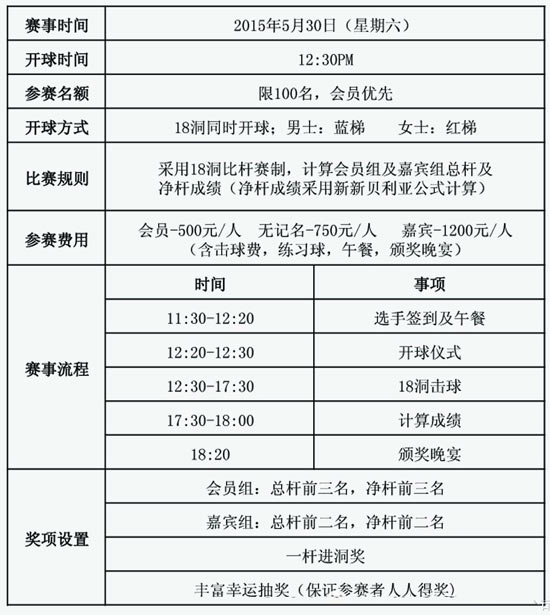 | 赛事时间 | 2015年5月30日（星期六） | |
|---|---|---|
| 开球时间 | 12:30PM | |
| 参赛名额 | 限100名，会员优先 | |
| 开球方式 | 18洞同时开球；男士：蓝梯 女士：红梯 | |
| 比赛规则 | 采用18洞比杆赛制，计算会员组及嘉宾组总杆及净杆成绩（净杆成绩采用新新贝利亚公式计算） | |
| 参赛费用 | 会员-500元/人 无记名-750元/人 嘉宾-1200元/人（含击球费，练习球，午餐，颁奖晚宴） | |
| 赛事流程 | 时间 | 事项 |
| | 11:30-12:20 | 选手签到及午餐 |
| | 12:20-12:30 | 开球仪式 |
| | 12:30-17:30 | 18洞击球 |
| | 17:30-18:00 | 计算成绩 |
| | 18:20 | 颁奖晚宴 |
| 奖项设置 | 会员组：总杆前三名，净杆前三名 | |
| | 嘉宾组：总杆前二名，净杆前二名 | |
| | 一杆进洞奖 | |
| | 丰富幸运抽奖（保证参赛者人人得奖） | |